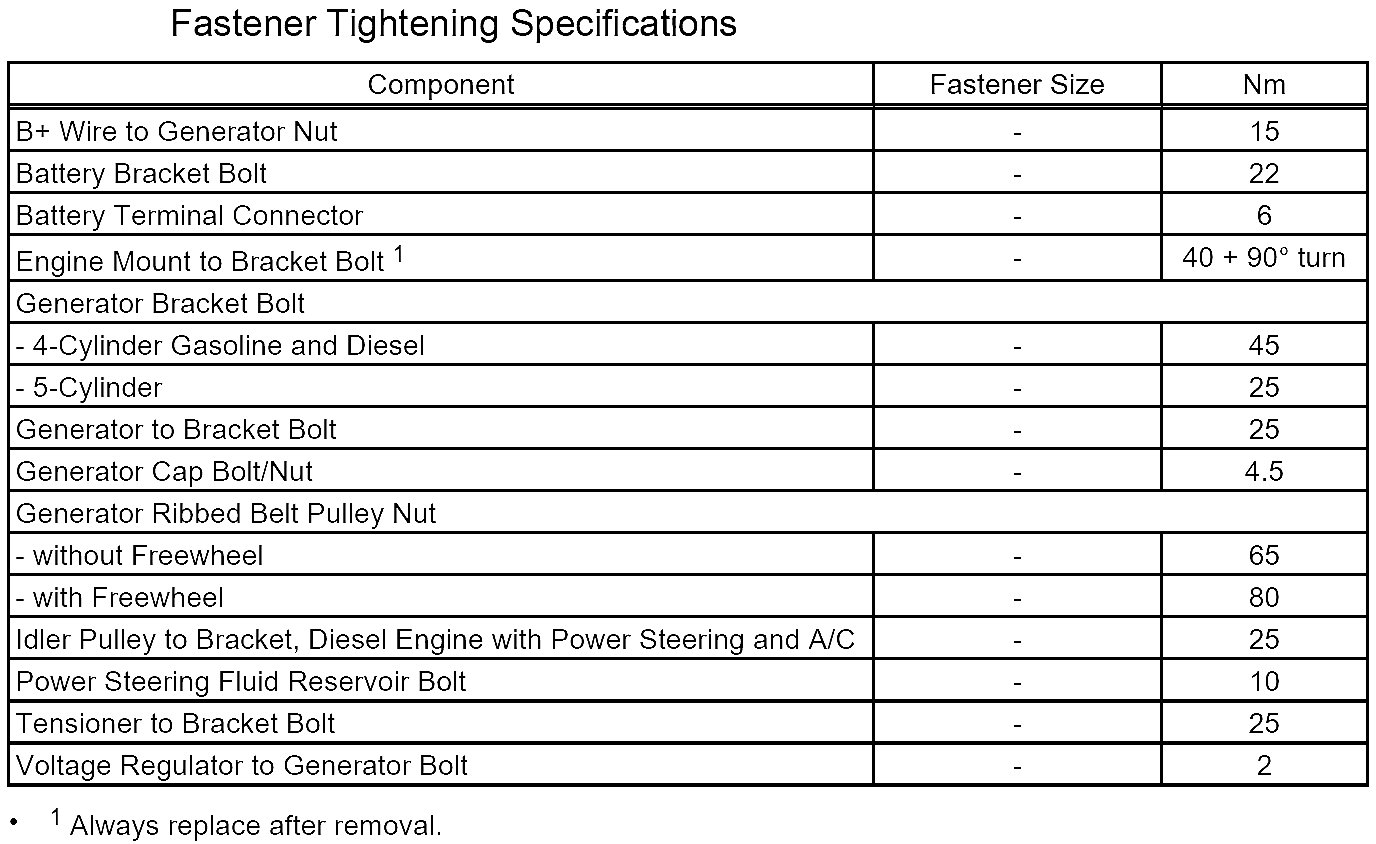 Fastener Tightening Specifications

| Component | Fastener Size | Nm |
|---|---|---|
| B+ Wire to Generator Nut | - | 15 |
| Battery Bracket Bolt | - | 22 |
| Battery Terminal Connector | - | 6 |
| Engine Mount to Bracket Bolt $^{1}$ | - | 40 + 90° turn |
| Generator Bracket Bolt | | |
| - 4-Cylinder Gasoline and Diesel | - | 45 |
| - 5-Cylinder | - | 25 |
| Generator to Bracket Bolt | - | 25 |
| Generator Cap Bolt/Nut | - | 4.5 |
| Generator Ribbed Belt Pulley Nut | | |
| - without Freewheel | - | 65 |
| - with Freewheel | - | 80 |
| Idler Pulley to Bracket, Diesel Engine with Power Steering and A/C | - | 25 |
| Power Steering Fluid Reservoir Bolt | - | 10 |
| Tensioner to Bracket Bolt | - | 25 |
| Voltage Regulator to Generator Bolt | - | 2 |

• $^{1}$ Always replace after removal.